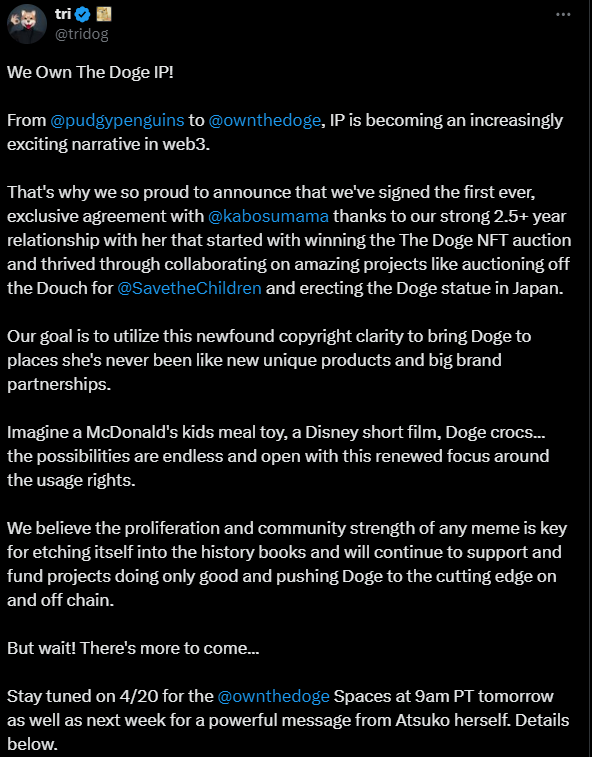 tri
@tridog

We Own The Doge IP!

From @pudgypenguins to @ownthedoge, IP is becoming an increasingly exciting narrative in web3.

That's why we so proud to announce that we've signed the first ever, exclusive agreement with @kabosumama thanks to our strong 2.5+ year relationship with her that started with winning the The Doge NFT auction and thrived through collaborating on amazing projects like auctioning off the Douch for @SavetheChildren and erecting the Doge statue in Japan.

Our goal is to utilize this newfound copyright clarity to bring Doge to places she's never been like new unique products and big brand partnerships.

Imagine a McDonald's kids meal toy, a Disney short film, Doge crocs... the possibilities are endless and open with this renewed focus around the usage rights.

We believe the proliferation and community strength of any meme is key for etching itself into the history books and will continue to support and fund projects doing only good and pushing Doge to the cutting edge on and off chain.

But wait! There's more to come...

Stay tuned on 4/20 for the @ownthedoge Spaces at 9am PT tomorrow as well as next week for a powerful message from Atsuko herself. Details below.